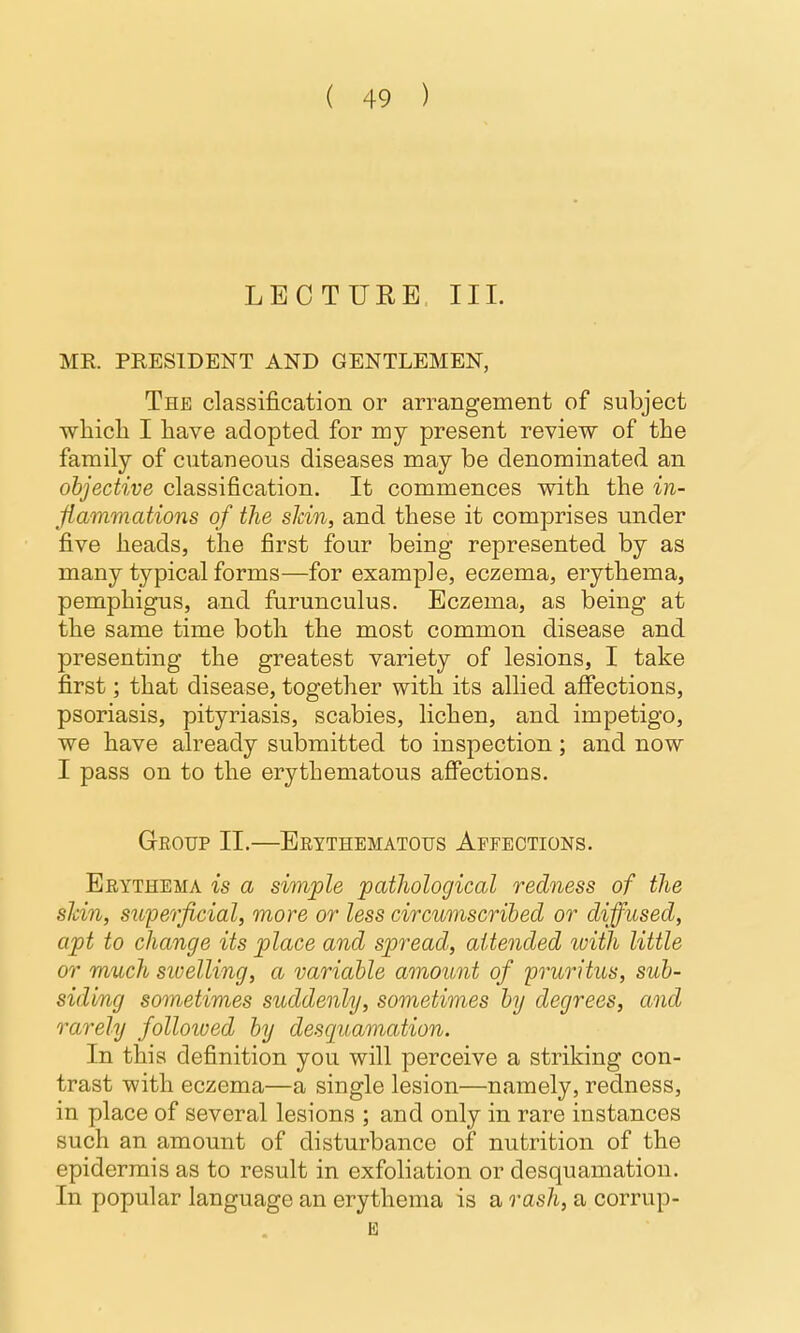 ( 49 )

LECTURE III.

MR. PRESIDENT AND GENTLEMEN,

The classification or arrangement of subject which I have adopted for my present review of the family of cutaneous diseases may be denominated an objective classification. It commences with the inflammations of the skin, and these it comprises under five heads, the first four being represented by as many typical forms—for example, eczema, erythema, pemphigus, and furunculus. Eczema, as being at the same time both the most common disease and presenting the greatest variety of lesions, I take first; that disease, together with its allied affections, psoriasis, pityriasis, scabies, lichen, and impetigo, we have already submitted to inspection; and now I pass on to the erythematous affections.

Group II.—Erythematous Affections.

Erythema is a simple pathological redness of the skin, superficial, more or less circumscribed or diffused, apt to change its place and spread, attended with little or much swelling, a variable amount of pruritus, subsiding sometimes suddenly, sometimes by degrees, and rarely followed by desquamation.

In this definition you will perceive a striking contrast with eczema—a single lesion—namely, redness, in place of several lesions; and only in rare instances such an amount of disturbance of nutrition of the epidermis as to result in exfoliation or desquamation. In popular language an erythema is a rash, a corrup-

E